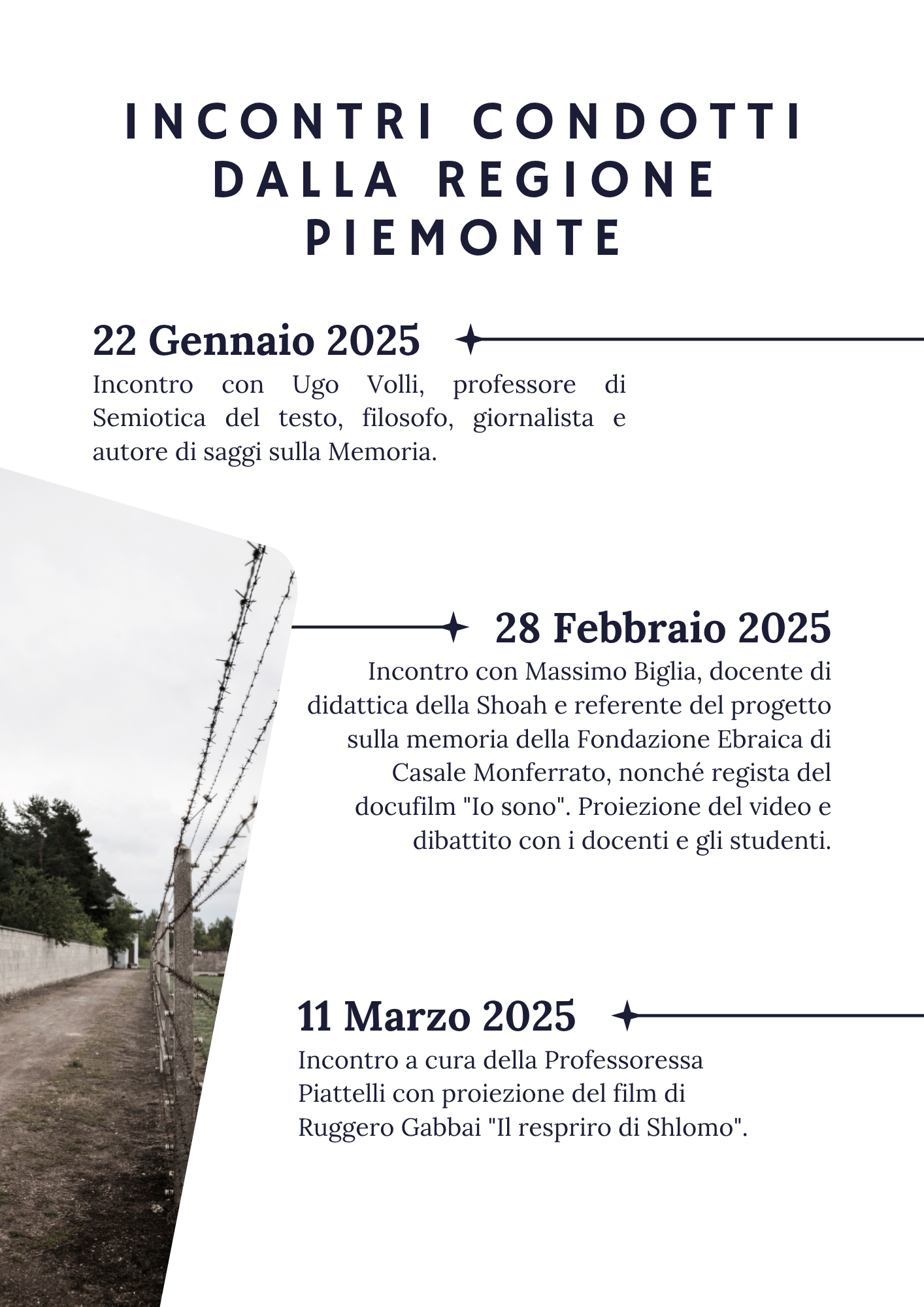 INCONTRI CONDOTTI DALLA REGIONE PIEMONTE

22 Gennaio 2025

Incontro con Ugo Volli, professore di Semiotica del testo, filosofo, giornalista e autore di saggi sulla Memoria.

28 Febbraio 2025

Incontro con Massimo Biglia, docente di didattica della Shoah e referente del progetto sulla memoria della Fondazione Ebraica di Casale Monferrato, nonché regista del docufilm "Io sono". Proiezione del video e dibattito con i docenti e gli studenti.

11 Marzo 2025

Incontro a cura della Professoressa Piattelli con proiezione del film di Ruggero Gabbai "Il respriro di Shlomo".